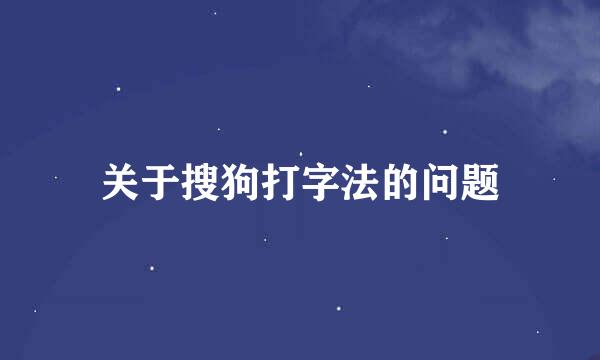 关于搜狗打字法的问题